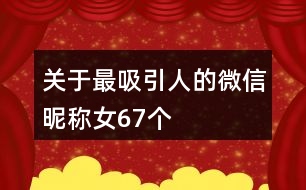 关于最吸引人的微信昵称女67个